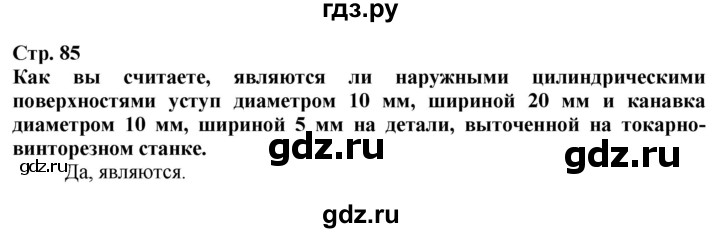 гдз.ру

Стр. 85
Как вы считаете, являются ли наружными цилиндрическими поверхностями уступ диаметром 10 мм, шириной 20 мм и канавка диаметром 10 мм, шириной 5 мм на детали, выточенной на токарно-винторезном станке.

gdz.ru gdz.ru

gdz.ru Да, являются.

gdz.ru